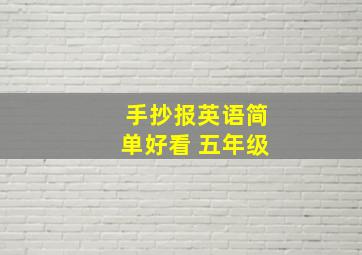 手抄报英语简单好看 五年级